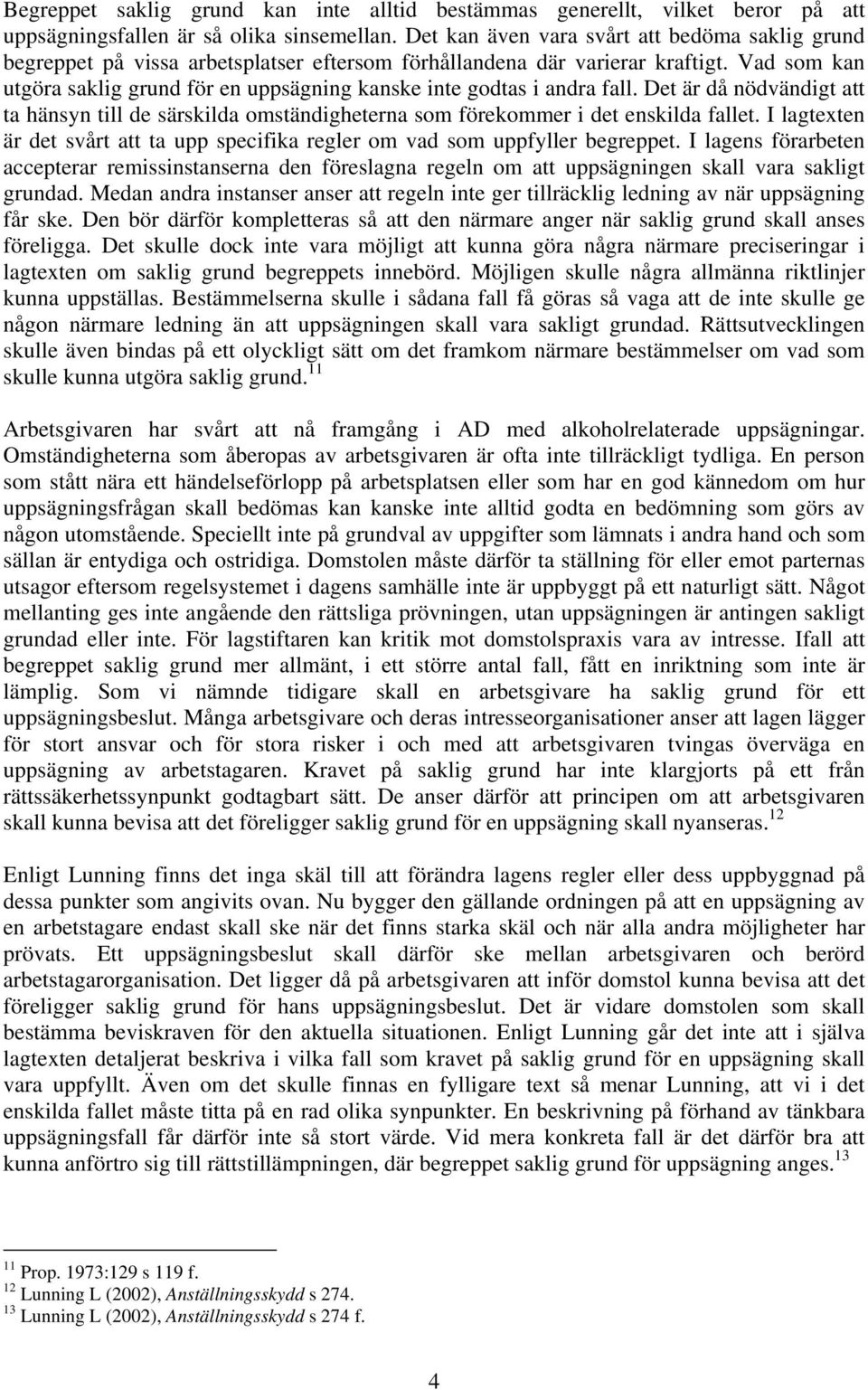 Begreppet saklig grund kan inte alltid bestämmas generellt, vilket beror på att uppsägningsfallen är så olika sinsemellan. Det kan även vara svårt att bedöma saklig grund begreppet på vissa arbetsplatser eftersom förhållandena där varierar kraftigt. Vad som kan utgöra saklig grund för en uppsägning kanske inte godtas i andra fall. Det är då nödvändigt att ta hänsyn till de särskilda omständigheterna som förekommer i det enskilda fallet. I lagtexten är det svårt att ta upp specifika regler om vad som uppfyller begreppet. I lagens förarbeten accepterar remissinstanserna den föreslagna regeln om att uppsägningen skall vara sakligt grundad. Medan andra instanser anser att regeln inte ger tillräcklig ledning av när uppsägning får ske. Den bör därför kompletteras så att den närmare anger när saklig grund skall anses föreligga. Det skulle dock inte vara möjligt att kunna göra några närmare preciseringar i lagtexten om saklig grund begreppets innebörd. Möjligen skulle några allmänna riktlinjer kunna uppställas. Bestämmelserna skulle i sådana fall få göras så vaga att de inte skulle ge någon närmare ledning än att uppsägningen skall vara sakligt grundad. Rättsutvecklingen skulle även bindas på ett olyckligt sätt om det framkom närmare bestämmelser om vad som skulle kunna utgöra saklig grund.$^{11}$

Arbetsgivaren har svårt att nå framgång i AD med alkoholrelaterade uppsägningar. Omständigheterna som åberopas av arbetsgivaren är ofta inte tillräckligt tydliga. En person som stått nära ett händelseförlopp på arbetsplatsen eller som har en god kännedom om hur uppsägningsfrågan skall bedömas kan kanske inte alltid godta en bedömning som görs av någon utomstående. Speciellt inte på grundval av uppgifter som lämnats i andra hand och som sällan är entydiga och ostridiga. Domstolen måste därför ta ställning för eller emot parternas utsagor eftersom regelsystemet i dagens samhälle inte är uppbyggt på ett naturligt sätt. Något mellanting ges inte angående den rättsliga prövningen, utan uppsägningen är antingen sakligt grundad eller inte. För lagstiftaren kan kritik mot domstolspraxis vara av intresse. Ifall att begreppet saklig grund mer allmänt, i ett större antal fall, fått en inriktning som inte är lämplig. Som vi nämnde tidigare skall en arbetsgivare ha saklig grund för ett uppsägningsbeslut. Många arbetsgivare och deras intresseorganisationer anser att lagen lägger för stort ansvar och för stora risker i och med att arbetsgivaren tvingas överväga en uppsägning av arbetstagaren. Kravet på saklig grund har inte klargjorts på ett från rättssäkerhetssynpunkt godtagbart sätt. De anser därför att principen om att arbetsgivaren skall kunna bevisa att det föreligger saklig grund för en uppsägning skall nyanseras.$^{12}$

Enligt Lunning finns det inga skäl till att förändra lagens regler eller dess uppbyggnad på dessa punkter som angivits ovan. Nu bygger den gällande ordningen på att en uppsägning av en arbetstagare endast skall ske när det finns starka skäl och när alla andra möjligheter har prövats. Ett uppsägningsbeslut skall därför ske mellan arbetsgivaren och berörd arbetstagarorganisation. Det ligger då på arbetsgivaren att inför domstol kunna bevisa att det föreligger saklig grund för hans uppsägningsbeslut. Det är vidare domstolen som skall bestämma beviskraven för den aktuella situationen. Enligt Lunning går det inte att i själva lagtexten detaljerat beskriva i vilka fall som kravet på saklig grund för en uppsägning skall vara uppfyllt. Även om det skulle finnas en fylligare text så menar Lunning, att vi i det enskilda fallet måste titta på en rad olika synpunkter. En beskrivning på förhand av tänkbara uppsägningsfall får därför inte så stort värde. Vid mera konkreta fall är det därför bra att kunna anförtro sig till rättstillämpningen, där begreppet saklig grund för uppsägning anges.$^{13}$

$^{11}$ Prop. 1973:129 s 119 f.
$^{12}$ Lunning L (2002), Anställningsskydd s 274.
$^{13}$ Lunning L (2002), Anställningsskydd s 274 f.

4